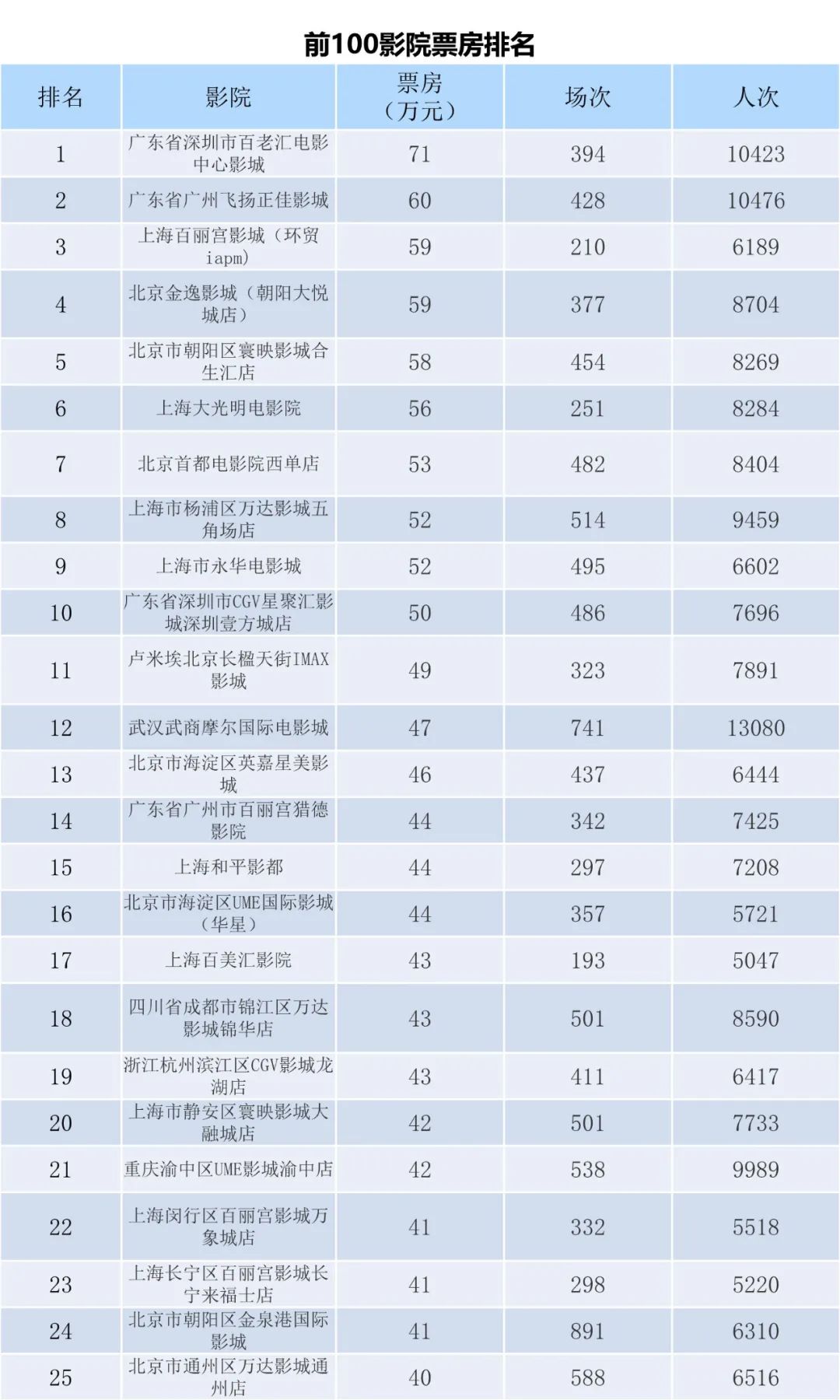 前100影院票房排名

| 排名 | 影院 | 票房（万元） | 场次 | 人次 |
|---|---|---|---|---|
| 1 | 广东省深圳市百老汇电影中心影城 | 71 | 394 | 10423 |
| 2 | 广东省广州飞扬正佳影城 | 60 | 428 | 10476 |
| 3 | 上海百丽宫影城（环贸iapm） | 59 | 210 | 6189 |
| 4 | 北京金逸影城（朝阳大悦城店） | 59 | 377 | 8704 |
| 5 | 北京市朝阳区寰映影城合生汇店 | 58 | 454 | 8269 |
| 6 | 上海大光明电影院 | 56 | 251 | 8284 |
| 7 | 北京首都电影院西单店 | 53 | 482 | 8404 |
| 8 | 上海市杨浦区万达影城五角场店 | 52 | 514 | 9459 |
| 9 | 上海市永华电影城 | 52 | 495 | 6602 |
| 10 | 广东省深圳市CGV星聚汇影城深圳壹方城店 | 50 | 486 | 7696 |
| 11 | 卢米埃北京长楹天街IMAX影城 | 49 | 323 | 7891 |
| 12 | 武汉武商摩尔国际电影城 | 47 | 741 | 13080 |
| 13 | 北京市海淀区英嘉星美影城 | 46 | 437 | 6444 |
| 14 | 广东省广州市百丽宫猎德影院 | 44 | 342 | 7425 |
| 15 | 上海和平影都 | 44 | 297 | 7208 |
| 16 | 北京市海淀区UME国际影城（华星） | 44 | 357 | 5721 |
| 17 | 上海百美汇影院 | 43 | 193 | 5047 |
| 18 | 四川省成都市锦江区万达影城锦华店 | 43 | 501 | 8590 |
| 19 | 浙江杭州滨江区CGV影城龙湖店 | 43 | 411 | 6417 |
| 20 | 上海市静安区寰映影城大融城店 | 42 | 501 | 7733 |
| 21 | 重庆渝中区UME影城渝中店 | 42 | 538 | 9989 |
| 22 | 上海闵行区百丽宫影城万象城店 | 41 | 332 | 5518 |
| 23 | 上海长宁区百丽宫影城长宁来福士店 | 41 | 298 | 5220 |
| 24 | 北京市朝阳区金泉港国际影城 | 41 | 891 | 6310 |
| 25 | 北京市通州区万达影城通州店 | 40 | 588 | 6516 |